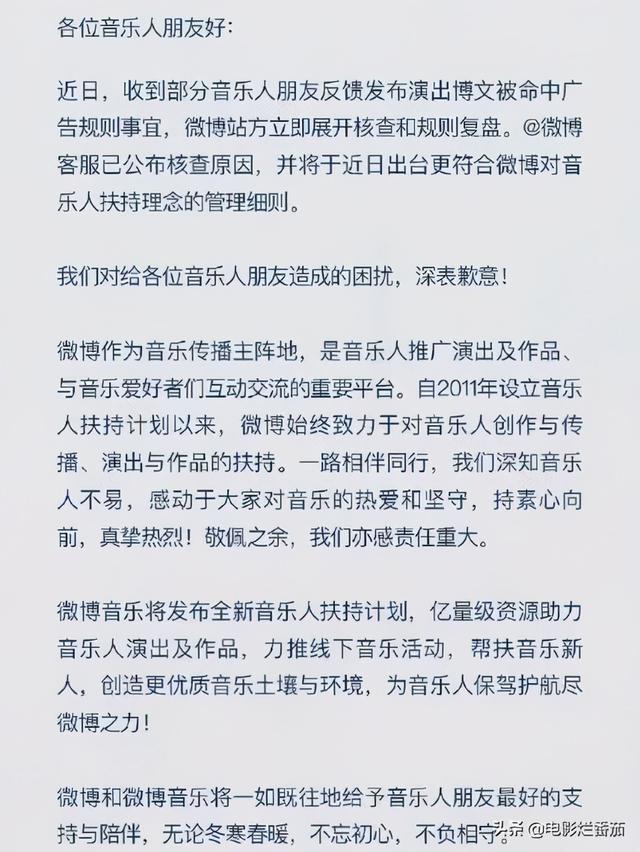 各位音乐人朋友好:

近日，收到部分音乐人朋友反馈发布演出博文被命中广告规则事宜，微博站方立即展开核查和规则复盘。@微博客服已公布核查原因，并将于近日出台更符合微博对音乐人扶持理念的管理细则。

我们对给各位音乐人朋友造成的困扰，深表歉意！

微博作为音乐传播主阵地，是音乐人推广演出及作品、与音乐爱好者们互动交流的重要平台。自2011年设立音乐人扶持计划以来，微博始终致力于对音乐人创作与传播、演出与作品的扶持。一路相伴同行，我们深知音乐人不易，感动于大家对音乐的热爱和坚守，持素心向前，真挚热烈！敬佩之余，我们亦感责任重大。

微博音乐将发布全新音乐人扶持计划，亿量级资源助力音乐人演出及作品，力推线下音乐活动，帮扶音乐新人，创造更优质音乐土壤与环境，为音乐人保驾护航尽微博之力！

微博和微博音乐将一如既往地给予音乐人朋友最好的支持与陪伴，无论冬寒春暖，不忘初心，不负相守。

头条 @电影烂番茄